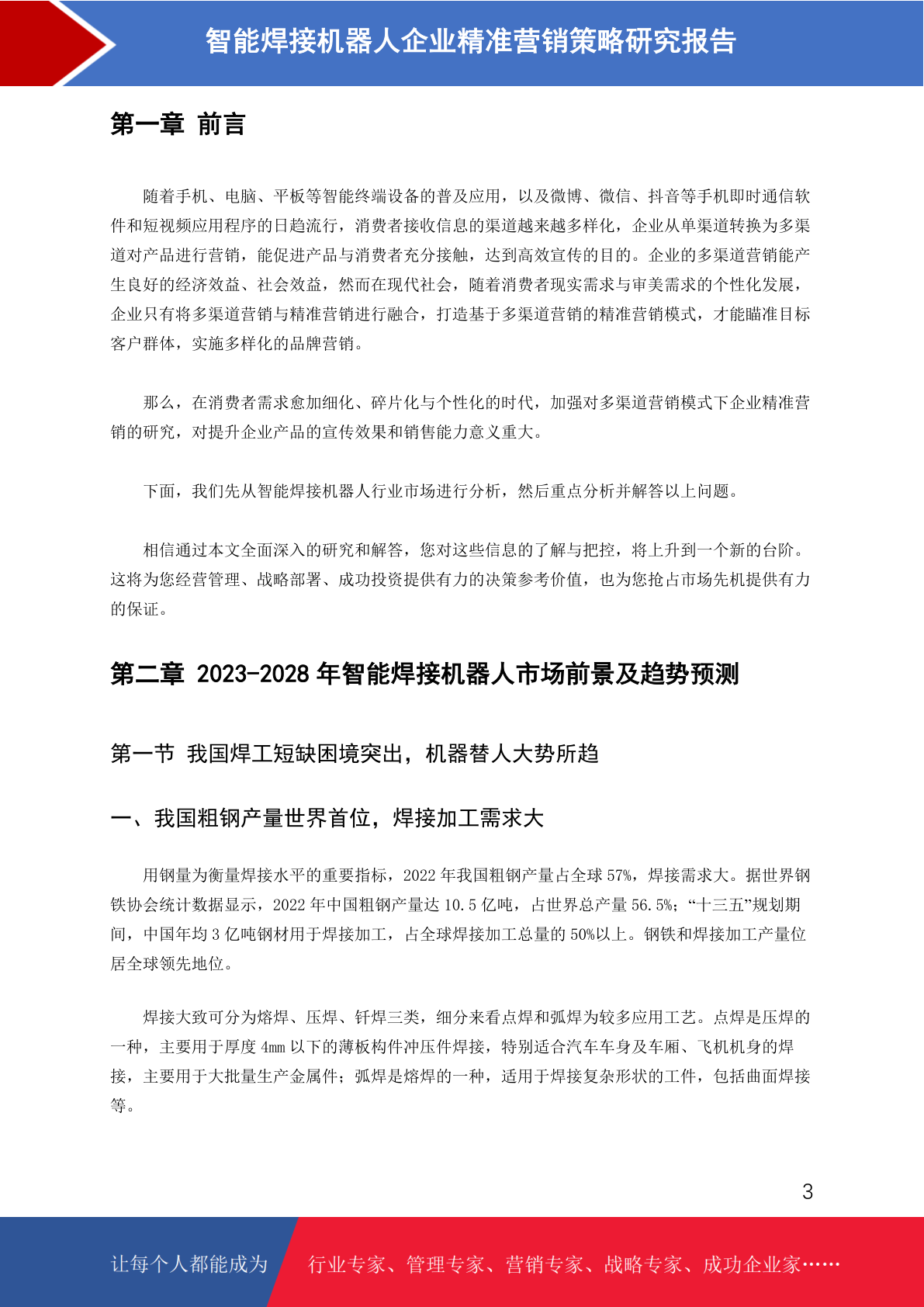 智能焊接机器人企业精准营销策略研究报告

第一章 前言

随着手机、电脑、平板等智能终端设备的普及应用，以及微博、微信、抖音等手机即时通信软件和短视频应用程序的日趋流行，消费者接收信息的渠道越来越多样化，企业从单渠道转换为多渠道对产品进行营销，能促进产品与消费者充分接触，达到高效宣传的目的。企业的多渠道营销能产生良好的经济效益、社会效益，然而在现代社会，随着消费者现实需求与审美需求的个性化发展，企业只有将多渠道营销与精准营销进行融合，打造基于多渠道营销的精准营销模式，才能瞄准目标客户群体，实施多样化的品牌营销。

那么，在消费者需求愈加细化、碎片化与个性化的时代，加强对多渠道营销模式下企业精准营销的研究，对提升企业产品的宣传效果和销售能力意义重大。

下面，我们先从智能焊接机器人行业市场进行分析，然后重点分析并解答以上问题。

相信通过本文全面深入的研究和解答，您对这些信息的了解与把控，将上升到一个新的台阶。这将为您经营管理、战略部署、成功投资提供有力的决策参考价值，也为您抢占市场先机提供有力的保证。

第二章 2023-2028 年智能焊接机器人市场前景及趋势预测

第一节 我国焊工短缺困境突出，机器替人大势所趋

一、我国粗钢产量世界首位，焊接加工需求大

用钢量为衡量焊接水平的重要指标，2022 年我国粗钢产量占全球 57%，焊接需求大。据世界钢铁协会统计数据显示，2022 年中国粗钢产量达 10.5 亿吨，占世界总产量 56.5%；“十三五”规划期间，中国年均 3 亿吨钢材用于焊接加工，占全球焊接加工总量的 50%以上。钢铁和焊接加工产量位居全球领先地位。

焊接大致可分为熔焊、压焊、钎焊三类，细分来看点焊和弧焊为较多应用工艺。点焊是压焊的一种，主要用于厚度 4mm 以下的薄板构件冲压件焊接，特别适合汽车车身及车厢、飞机机身的焊接，主要用于大批量生产金属件；弧焊是熔焊的一种，适用于焊接复杂形状的工件，包括曲面焊接等。

3

让每个人都能成为 行业专家、管理专家、营销专家、战略专家、成功企业家……